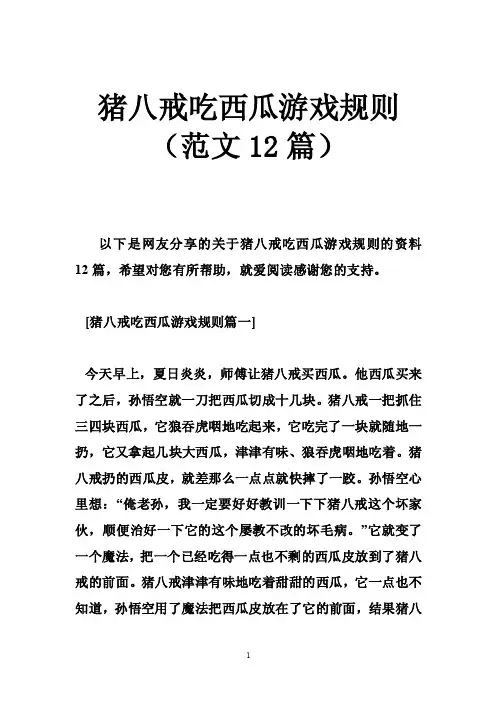 猪八戒吃西瓜游戏规则
（范文 12 篇）

以下是网友分享的关于猪八戒吃西瓜游戏规则的资料 12 篇，希望对您有所帮助，就爱阅读感谢您的支持。

[猪八戒吃西瓜游戏规则篇一]

今天早上，夏日炎炎，师傅让猪八戒买西瓜。他西瓜买来了之后，孙悟空就一刀把西瓜切成十几块。猪八戒一把抓住三四块西瓜，它狼吞虎咽地吃起来，它吃完了一块就随地一扔，它又拿起几块大西瓜，津津有味、狼吞虎咽地吃着。猪八戒扔的西瓜皮，就差那么一点点就快摔了一跤。孙悟空心里想：“俺老孙，我一定要好好教训一下下猪八戒这个坏家伙，顺便治好一下它的这个屡教不改的坏毛病。”它就变了一个魔法，把一个已经吃得一点也不剩的西瓜皮放到了猪八戒的前面。猪八戒津津有味地吃着甜甜的西瓜，它一点也不知道，孙悟空用了魔法把西瓜皮放在了它的前面，结果猪八

1